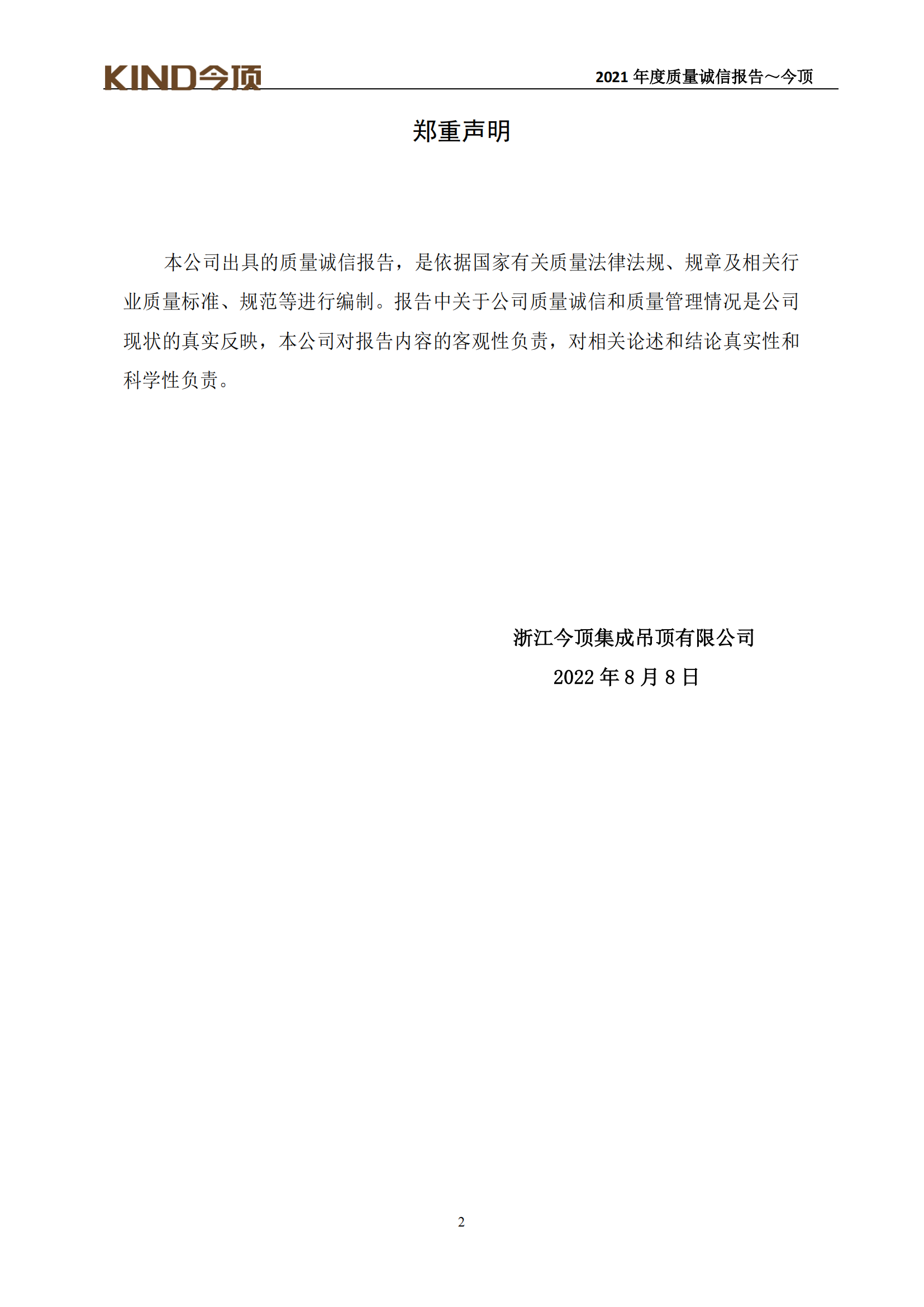 KIND今顶

2021 年度质量诚信报告～今顶

郑重声明

本公司出具的质量诚信报告，是依据国家有关质量法律法规、规章及相关行业质量标准、规范等进行编制。报告中关于公司质量诚信和质量管理情况是公司现状的真实反映，本公司对报告内容的客观性负责，对相关论述和结论真实性和科学性负责。

浙江今顶集成吊顶有限公司

2022 年 8 月 8 日

2